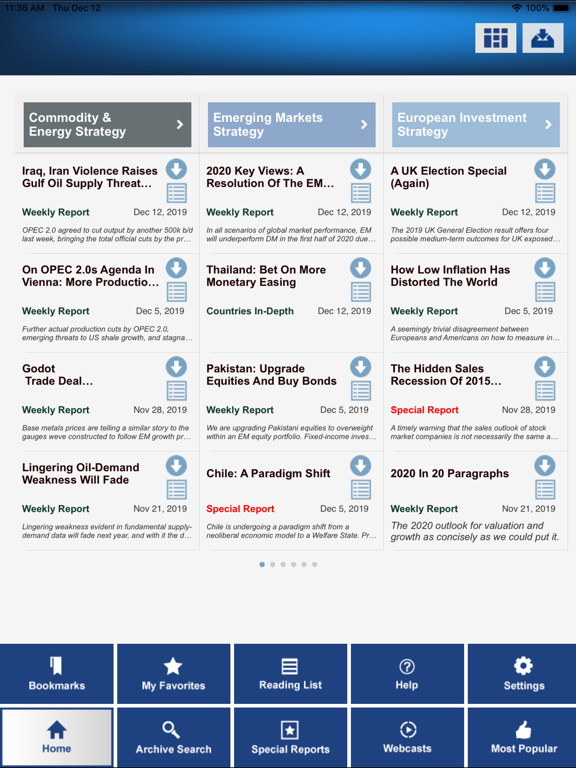 11:36 AM Thu Dec 12

100%

Commodity & Energy Strategy

Iraq, Iran Violence Raises Gulf Oil Supply Threat…

Weekly Report Dec 12, 2019

OPEC 2.0 agreed to cut output by another 500k b/d last week, bringing the total official cuts by the pr…

On OPEC 2.0s Agenda In Vienna: More Productio…

Weekly Report Dec 5, 2019

Further actual production cuts by OPEC 2.0, emerging threats to US shale growth, and stagna…

Godot Trade Deal…

Weekly Report Nov 28, 2019

Base metals prices are telling a similar story to the gauges weve constructed to follow EM growth pr…

Lingering Oil-Demand Weakness Will Fade

Weekly Report Nov 21, 2019

Lingering weakness evident in fundamental supply-demand data will fade next year, and with it the d…

Emerging Markets Strategy

2020 Key Views: A Resolution Of The EM…

Weekly Report Dec 12, 2019

In all scenarios of global market performance, EM will underperform DM in the first half of 2020 due…

Thailand: Bet On More Monetary Easing

Countries In-Depth Dec 12, 2019

Pakistan: Upgrade Equities And Buy Bonds

Weekly Report Dec 5, 2019

We are upgrading Pakistani equities to overweight within an EM equity portfolio. Fixed-income inves…

Chile: A Paradigm Shift

Special Report Dec 5, 2019

Chile is undergoing a paradigm shift from a neoliberal economic model to a Welfare State. Pr…

European Investment Strategy

A UK Election Special (Again)

Weekly Report Dec 12, 2019

The 2019 UK General Election result offers four possible medium-term outcomes for UK exposed…

How Low Inflation Has Distorted The World

Weekly Report Dec 5, 2019

A seemingly trivial disagreement between Europeans and Americans on how to measure in…

The Hidden Sales Recession Of 2015…

Special Report Nov 28, 2019

A timely warning that the sales outlook of stock market companies is not necessarily the same a…

2020 In 20 Paragraphs

Weekly Report Nov 21, 2019

The 2020 outlook for valuation and growth as concisely as we could put it.

Bookmarks
My Favorites
Reading List
Help
Settings
Home
Archive Search
Special Reports
Webcasts
Most Popular